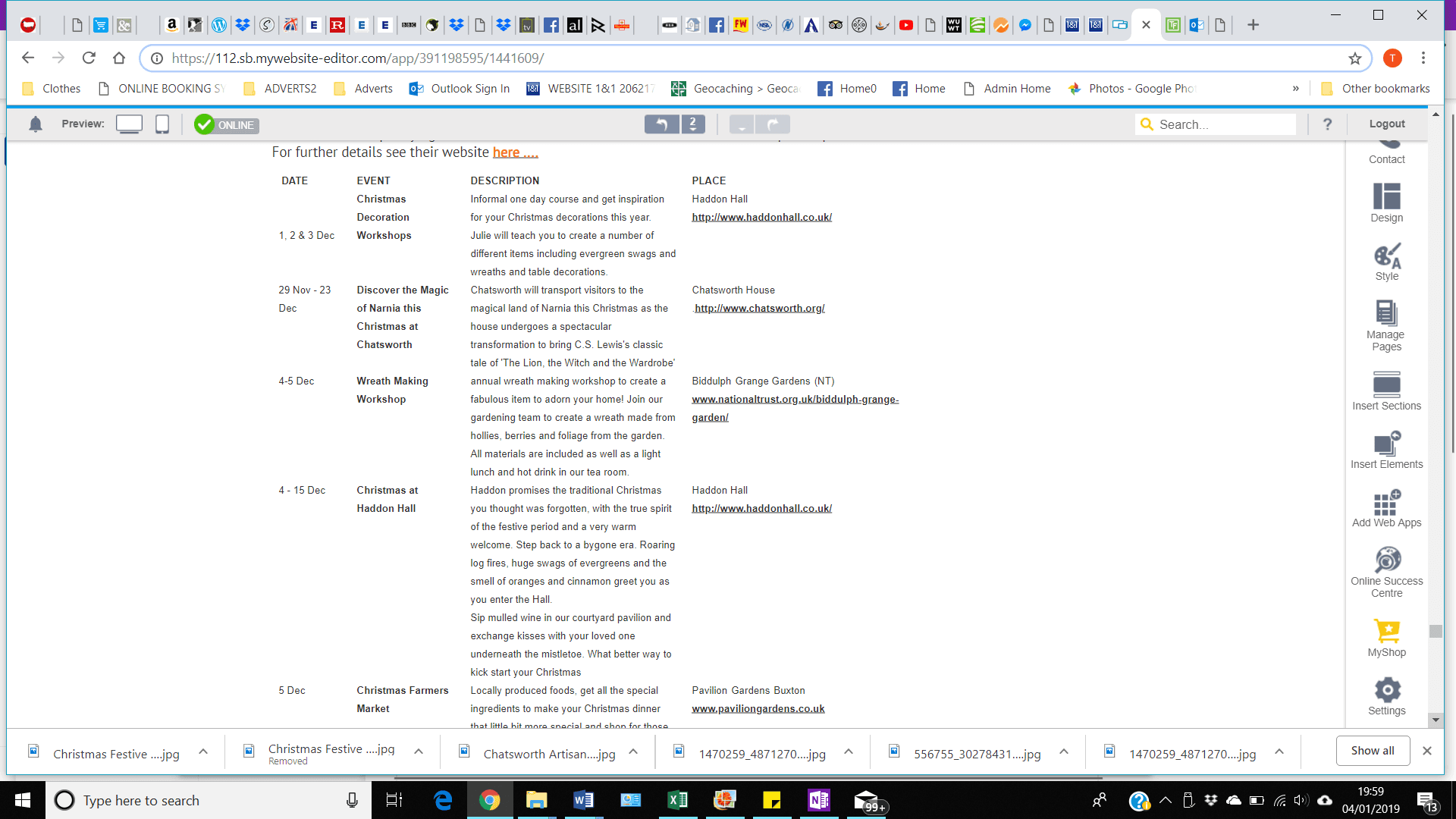 https://112.sb.mywebsite-editor.com/app/391198595/1441609/

Clothes ONLINE BOOKING SY ADVERTS2 Adverts Outlook Sign In WEBSITE 1&1 206217 Geocaching > Geoca Home0 Home Admin Home Photos - Google Pho » Other bookmarks

Preview: ONLINE 2 Search... ? Logout

For further details see their website here ....

| DATE | EVENT | DESCRIPTION | PLACE |
|---|---|---|---|
| 1, 2 & 3 Dec | Christmas Decoration Workshops | Informal one day course and get inspiration for your Christmas decorations this year. Julie will teach you to create a number of different items including evergreen swags and wreaths and table decorations. | Haddon Hall http://www.haddonhall.co.uk/ |
| 29 Nov - 23 Dec | Discover the Magic of Narnia this Christmas at Chatsworth | Chatsworth will transport visitors to the magical land of Narnia this Christmas as the house undergoes a spectacular transformation to bring C.S. Lewis's classic tale of 'The Lion, the Witch and the Wardrobe' | Chatsworth House http://www.chatsworth.org/ |
| 4-5 Dec | Wreath Making Workshop | annual wreath making workshop to create a fabulous item to adorn your home! Join our gardening team to create a wreath made from hollies, berries and foliage from the garden. All materials are included as well as a light lunch and hot drink in our tea room. | Biddulph Grange Gardens (NT) www.nationaltrust.org.uk/biddulph-grange-garden/ |
| 4 - 15 Dec | Christmas at Haddon Hall | Haddon promises the traditional Christmas you thought was forgotten, with the true spirit of the festive period and a very warm welcome. Step back to a bygone era. Roaring log fires, huge swags of evergreens and the smell of oranges and cinnamon greet you as you enter the Hall. Sip mulled wine in our courtyard pavilion and exchange kisses with your loved one underneath the mistletoe. What better way to kick start your Christmas | Haddon Hall http://www.haddonhall.co.uk/ |
| 5 Dec | Christmas Farmers Market | Locally produced foods, get all the special ingredients to make your Christmas dinner that little bit more special and shop for those | Pavilion Gardens Buxton www.paviliongardens.co.uk |

Contact
Design
Style
Manage Pages
Insert Sections
Insert Elements
Add Web Apps
Online Success Centre
MyShop
Settings

Christmas Festive ....jpg
Christmas Festive ....jpg Removed
Chatsworth Artisan....jpg
1470259_4871270....jpg
556755_30278431....jpg
1470259_4871270....jpg
Show all

Type here to search
99+
19:59
04/01/2019
13